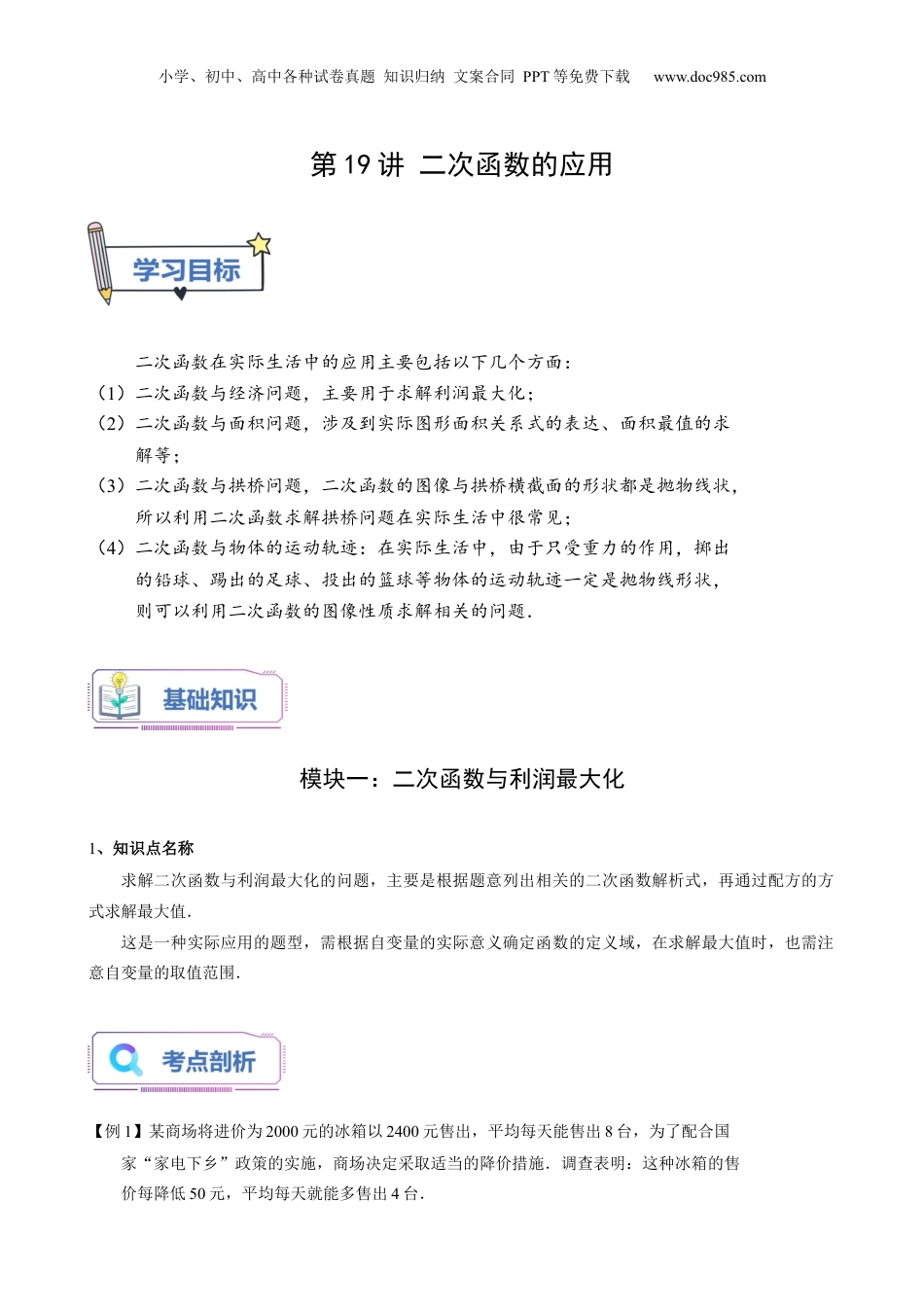 小学、初中、高中各种试卷真题 知识归纳 文案合同 PPT 等免费下载 www.doc985.com

第 19 讲 二次函数的应用

学习目标

二次函数在实际生活中的应用主要包括以下几个方面：
（1）二次函数与经济问题，主要用于求解利润最大化；
（2）二次函数与面积问题，涉及到实际图形面积关系式的表达、面积最值的求解等；
（3）二次函数与拱桥问题，二次函数的图像与拱桥横截面的形状都是抛物线状，所以利用二次函数求解拱桥问题在实际生活中很常见；
（4）二次函数与物体的运动轨迹：在实际生活中，由于只受重力的作用，掷出的铅球、踢出的足球、投出的篮球等物体的运动轨迹一定是抛物线形状，则可以利用二次函数的图像性质求解相关的问题.

基础知识

模块一：二次函数与利润最大化

1、知识点名称
求解二次函数与利润最大化的问题，主要是根据题意列出相关的二次函数解析式，再通过配方的方式求解最大值.
这是一种实际应用的题型，需根据自变量的实际意义确定函数的定义域，在求解最大值时，也需注意自变量的取值范围.

考点剖析

【例 1】某商场将进价为 2000 元的冰箱以 2400 元售出，平均每天能售出 8 台，为了配合国家“家电下乡”政策的实施，商场决定采取适当的降价措施．调查表明：这种冰箱的售价每降低 50 元，平均每天就能多售出 4 台．